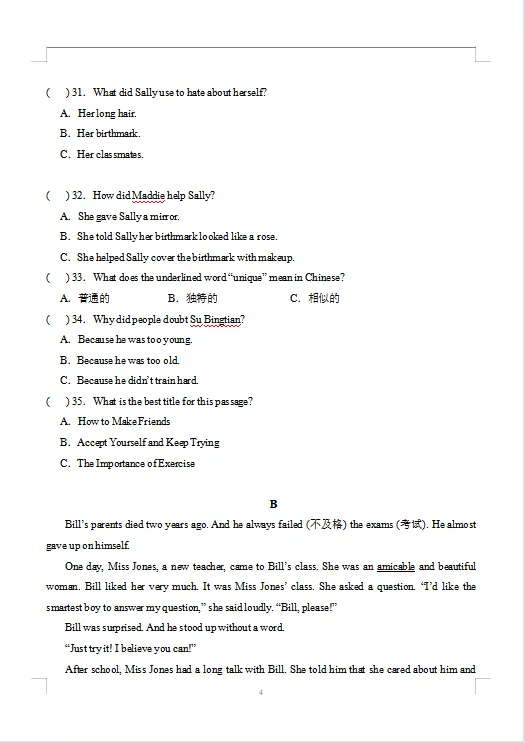 (　) 31. What did Sally use to hate about herself?

A. Her long hair.

B. Her birthmark.

C. Her classmates.

(　) 32. How did Maddie help Sally?

A. She gave Sally a mirror.

B. She told Sally her birthmark looked like a rose.

C. She helped Sally cover the birthmark with makeup.

(　) 33. What does the underlined word "unique" mean in Chinese?

A. 普通的　　B. 独特的　　C. 相似的

(　) 34. Why did people doubt Su Bingtian?

A. Because he was too young.

B. Because he was too old.

C. Because he didn't train hard.

(　) 35. What is the best title for this passage?

A. How to Make Friends

B. Accept Yourself and Keep Trying

C. The Importance of Exercise

B

Bill's parents died two years ago. And he always failed (不及格) the exams (考试). He almost gave up on himself.

One day, Miss Jones, a new teacher, came to Bill's class. She was an amicable and beautiful woman. Bill liked her very much. It was Miss Jones' class. She asked a question. "I'd like the smartest boy to answer my question," she said loudly. "Bill, please!"

Bill was surprised. And he stood up without a word.

"Just try it! I believe you can!"

After school, Miss Jones had a long talk with Bill. She told him that she cared about him and

4